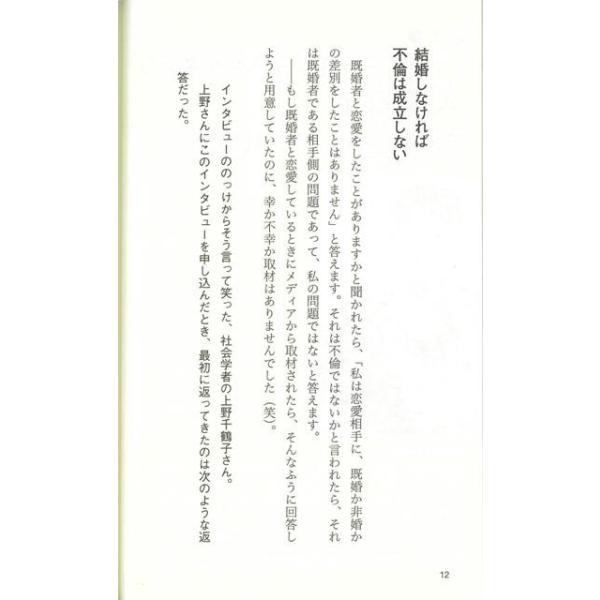 結婚しなければ
不倫は成立しない

既婚者と恋愛をしたことがありますかと聞かれたら、「私は恋愛相手に、既婚か非婚かの差別をしたことはありません」と答えます。それは不倫ではないかと言われたら、それは既婚者である相手側の問題であって、私の問題ではないと答えます。

――もし既婚者と恋愛しているときにメディアから取材されたら、そんなふうに回答しようと用意していたのに、幸か不幸か取材はありませんでした（笑）。

インタビューののっけからそう言って笑った、社会学者の上野千鶴子さん。

上野さんにこのインタビューを申し込んだとき、最初に返ってきたのは次のような返答だった。

12